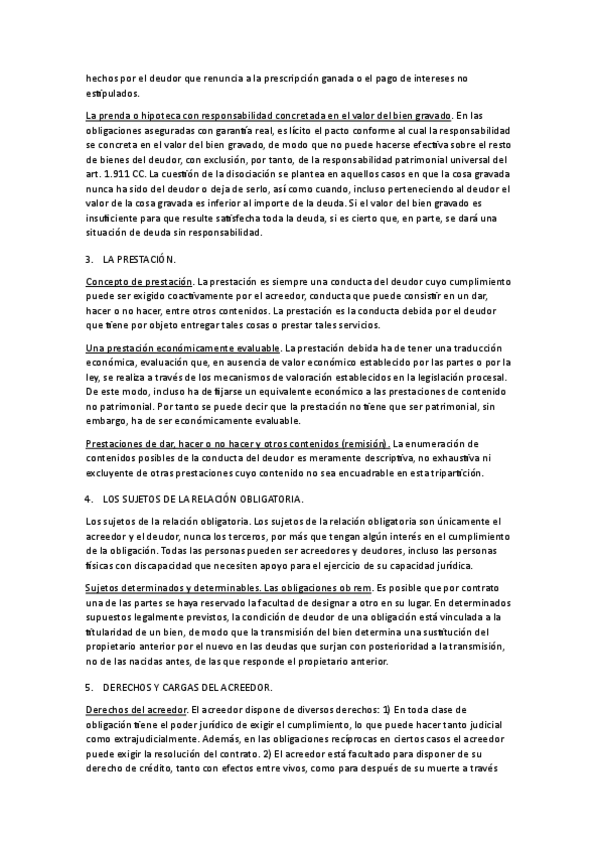 hechos por el deudor que renuncia a la prescripción ganada o el pago de intereses no estipulados.

La prenda o hipoteca con responsabilidad concretada en el valor del bien gravado. En las obligaciones aseguradas con garantía real, es lícito el pacto conforme al cual la responsabilidad se concreta en el valor del bien gravado, de modo que no puede hacerse efectiva sobre el resto de bienes del deudor, con exclusión, por tanto, de la responsabilidad patrimonial universal del art. 1.911 CC. La cuestión de la disociación se plantea en aquellos casos en que la cosa gravada nunca ha sido del deudor o deja de serlo, así como cuando, incluso perteneciendo al deudor el valor de la cosa gravada es inferior al importe de la deuda. Si el valor del bien gravado es insuficiente para que resulte satisfecha toda la deuda, si es cierto que, en parte, se dará una situación de deuda sin responsabilidad.

3. LA PRESTACIÓN.

Concepto de prestación. La prestación es siempre una conducta del deudor cuyo cumplimiento puede ser exigido coactivamente por el acreedor, conducta que puede consistir en un dar, hacer o no hacer, entre otros contenidos. La prestación es la conducta debida por el deudor que tiene por objeto entregar tales cosas o prestar tales servicios.

Una prestación económicamente evaluable. La prestación debida ha de tener una traducción económica, evaluación que, en ausencia de valor económico establecido por las partes o por la ley, se realiza a través de los mecanismos de valoración establecidos en la legislación procesal. De este modo, incluso ha de fijarse un equivalente económico a las prestaciones de contenido no patrimonial. Por tanto se puede decir que la prestación no tiene que ser patrimonial, sin embargo, ha de ser económicamente evaluable.

Prestaciones de dar, hacer o no hacer y otros contenidos (remisión). La enumeración de contenidos posibles de la conducta del deudor es meramente descriptiva, no exhaustiva ni excluyente de otras prestaciones cuyo contenido no sea encuadrable en esta tripartición.

4. LOS SUJETOS DE LA RELACIÓN OBLIGATORIA.

Los sujetos de la relación obligatoria. Los sujetos de la relación obligatoria son únicamente el acreedor y el deudor, nunca los terceros, por más que tengan algún interés en el cumplimiento de la obligación. Todas las personas pueden ser acreedores y deudores, incluso las personas físicas con discapacidad que necesiten apoyo para el ejercicio de su capacidad jurídica.

Sujetos determinados y determinables. Las obligaciones ob rem. Es posible que por contrato una de las partes se haya reservado la facultad de designar a otro en su lugar. En determinados supuestos legalmente previstos, la condición de deudor de una obligación está vinculada a la titularidad de un bien, de modo que la transmisión del bien determina una sustitución del propietario anterior por el nuevo en las deudas que surjan con posterioridad a la transmisión, no de las nacidas antes, de las que responde el propietario anterior.

5. DERECHOS Y CARGAS DEL ACREEDOR.

Derechos del acreedor. El acreedor dispone de diversos derechos: 1) En toda clase de obligación tiene el poder jurídico de exigir el cumplimiento, lo que puede hacer tanto judicial como extrajudicialmente. Además, en las obligaciones recíprocas en ciertos casos el acreedor puede exigir la resolución del contrato. 2) El acreedor está facultado para disponer de su derecho de crédito, tanto con efectos entre vivos, como para después de su muerte a través